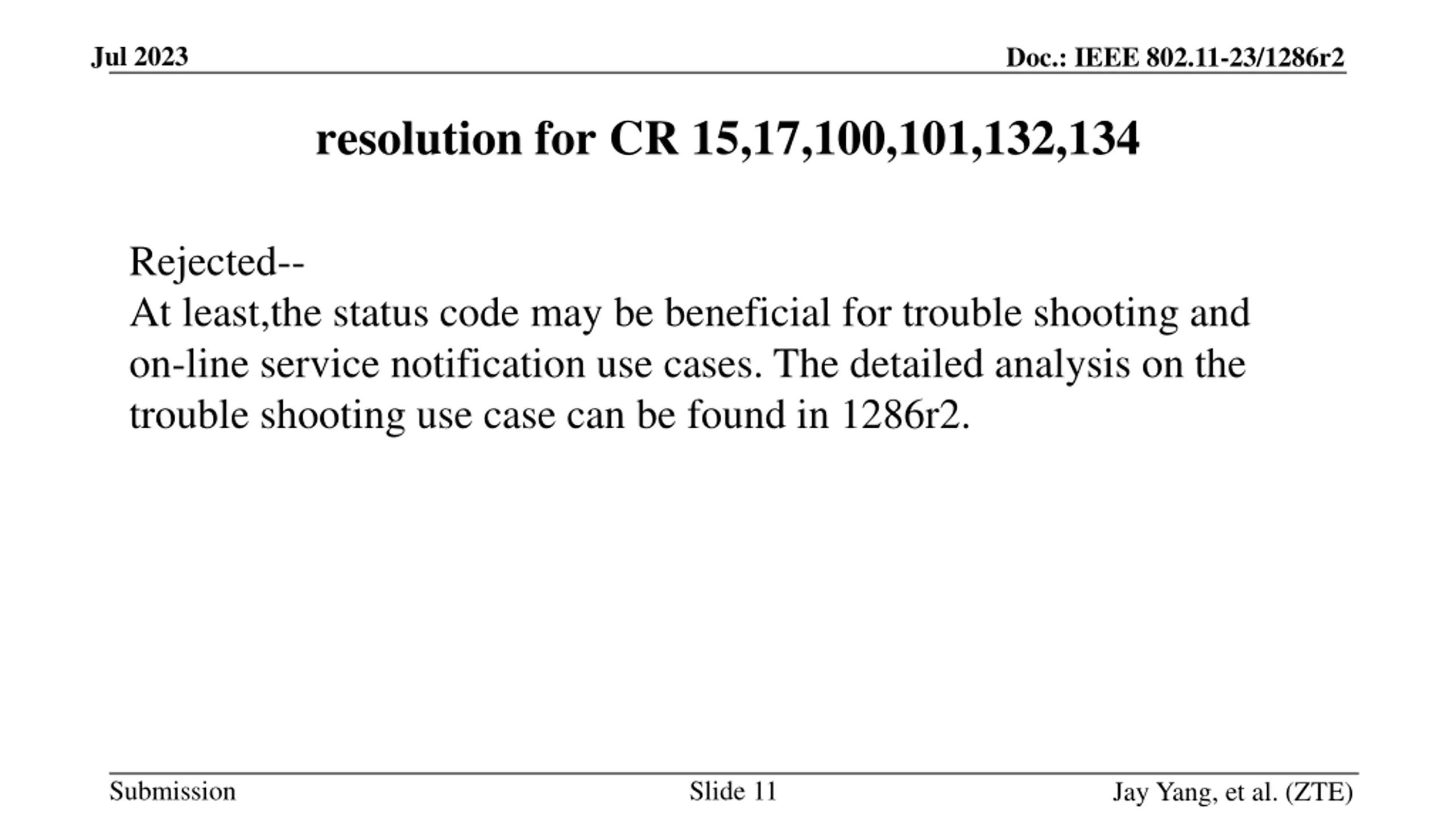 Jul 2023

Doc.: IEEE 802.11-23/1286r2

resolution for CR 15,17,100,101,132,134

Rejected--
At least,the status code may be beneficial for trouble shooting and on-line service notification use cases. The detailed analysis on the trouble shooting use case can be found in 1286r2.

Submission

Slide 11

Jay Yang, et al. (ZTE)